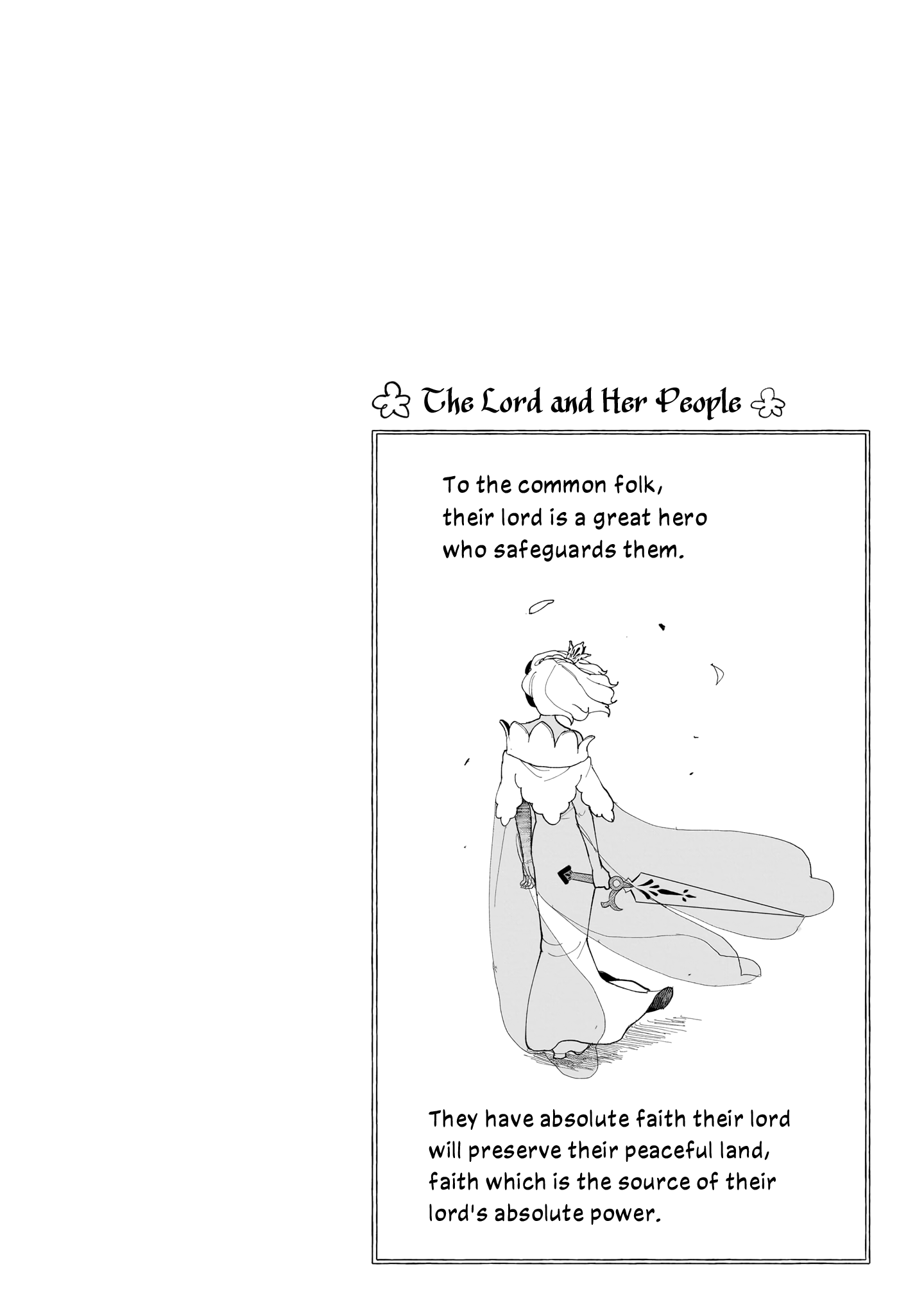 The Lord and Her People

To the common folk, their lord is a great hero who safeguards them.

They have absolute faith their lord will preserve their peaceful land, faith which is the source of their lord's absolute power.